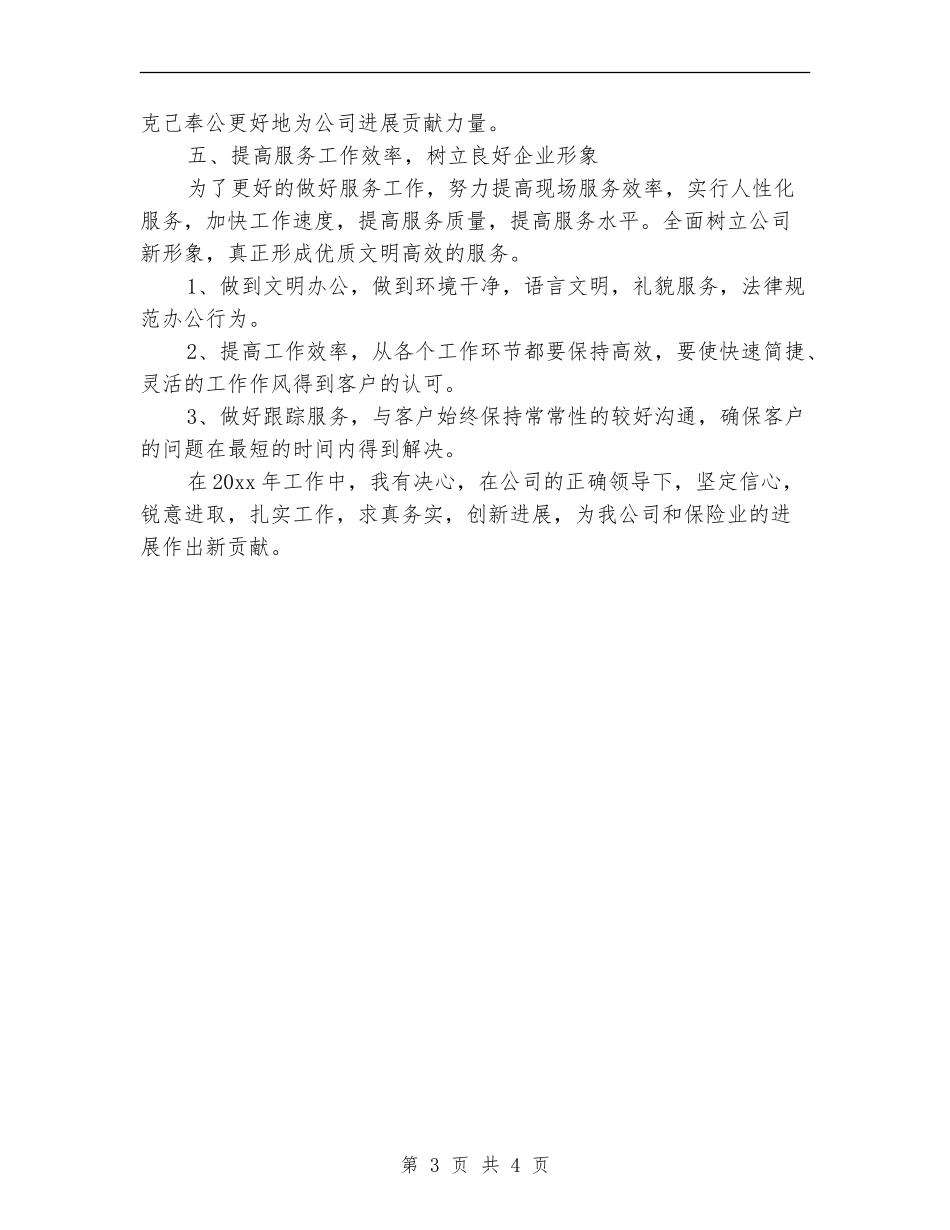 克己奉公更好地为公司进展贡献力量。

五、提高服务工作效率，树立良好企业形象

为了更好的做好服务工作，努力提高现场服务效率，实行人性化服务，加快工作速度，提高服务质量，提高服务水平。全面树立公司新形象，真正形成优质文明高效的服务。

1、做到文明办公，做到环境干净，语言文明，礼貌服务，法律规范办公行为。

2、提高工作效率，从各个工作环节都要保持高效，要使快速简捷、灵活的工作作风得到客户的认可。

3、做好跟踪服务，与客户始终保持常常性的较好沟通，确保客户的问题在最短的时间内得到解决。

在20xx年工作中，我有决心，在公司的正确领导下，坚定信心，锐意进取，扎实工作，求真务实，创新进展，为我公司和保险业的进展作出新贡献。

第 3 页 共 4 页